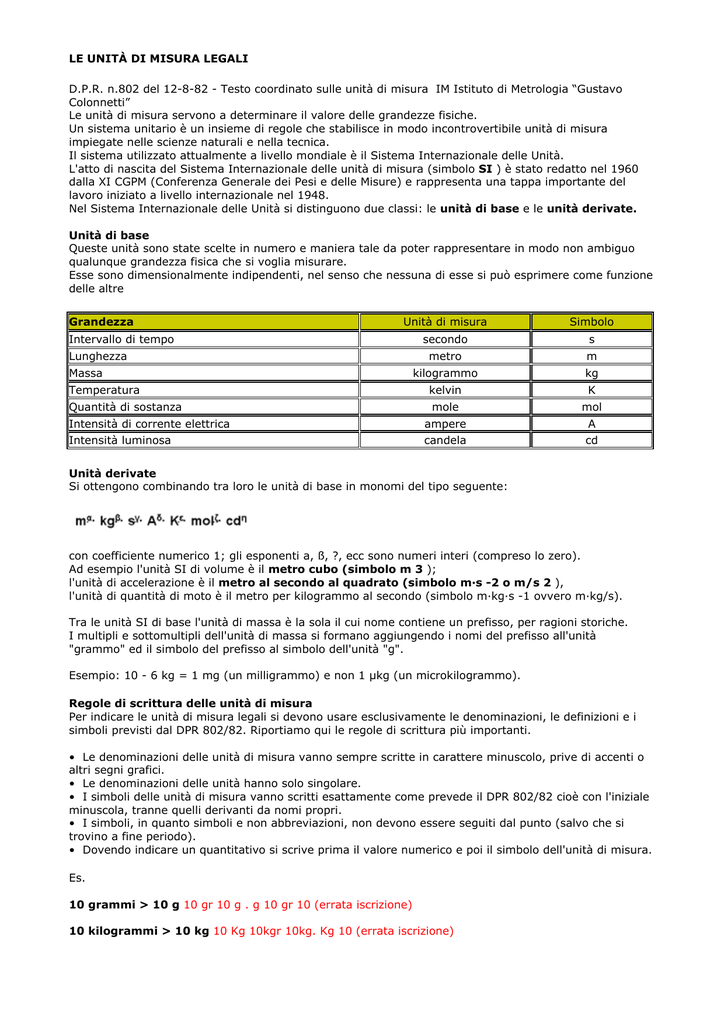 LE UNITÀ DI MISURA LEGALI

D.P.R. n.802 del 12-8-82 - Testo coordinato sulle unità di misura IM Istituto di Metrologia "Gustavo Colonnetti"
Le unità di misura servono a determinare il valore delle grandezze fisiche.
Un sistema unitario è un insieme di regole che stabilisce in modo incontrovertibile unità di misura impiegate nelle scienze naturali e nella tecnica.
Il sistema utilizzato attualmente a livello mondiale è il Sistema Internazionale delle Unità.
L'atto di nascita del Sistema Internazionale delle unità di misura (simbolo SI ) è stato redatto nel 1960 dalla XI CGPM (Conferenza Generale dei Pesi e delle Misure) e rappresenta una tappa importante del lavoro iniziato a livello internazionale nel 1948.
Nel Sistema Internazionale delle Unità si distinguono due classi: le unità di base e le unità derivate.

Unità di base
Queste unità sono state scelte in numero e maniera tale da poter rappresentare in modo non ambiguo qualunque grandezza fisica che si voglia misurare.
Esse sono dimensionalmente indipendenti, nel senso che nessuna di esse si può esprimere come funzione delle altre

| Grandezza | Unità di misura | Simbolo |
|---|---|---|
| Intervallo di tempo | secondo | s |
| Lunghezza | metro | m |
| Massa | kilogrammo | kg |
| Temperatura | kelvin | K |
| Quantità di sostanza | mole | mol |
| Intensità di corrente elettrica | ampere | A |
| Intensità luminosa | candela | cd |

Unità derivate
Si ottengono combinando tra loro le unità di base in monomi del tipo seguente:

$m^{\alpha} \cdot kg^{\beta} \cdot s^{\gamma} \cdot A^{\delta} \cdot K^{\varepsilon} \cdot mol^{\zeta} \cdot cd^{\eta}$

con coefficiente numerico 1; gli esponenti a, ß, ?, ecc sono numeri interi (compreso lo zero).
Ad esempio l'unità SI di volume è il metro cubo (simbolo m 3 );
l'unità di accelerazione è il metro al secondo al quadrato (simbolo m·s -2 o m/s 2 ),
l'unità di quantità di moto è il metro per kilogrammo al secondo (simbolo m·kg·s -1 ovvero m·kg/s).

Tra le unità SI di base l'unità di massa è la sola il cui nome contiene un prefisso, per ragioni storiche.
I multipli e sottomultipli dell'unità di massa si formano aggiungendo i nomi del prefisso all'unità "grammo" ed il simbolo del prefisso al simbolo dell'unità "g".

Esempio: 10 - 6 kg = 1 mg (un milligrammo) e non 1 µkg (un microkilogrammo).

Regole di scrittura delle unità di misura
Per indicare le unità di misura legali si devono usare esclusivamente le denominazioni, le definizioni e i simboli previsti dal DPR 802/82. Riportiamo qui le regole di scrittura più importanti.

• Le denominazioni delle unità di misura vanno sempre scritte in carattere minuscolo, prive di accenti o altri segni grafici.
• Le denominazioni delle unità hanno solo singolare.
• I simboli delle unità di misura vanno scritti esattamente come prevede il DPR 802/82 cioè con l'iniziale minuscola, tranne quelli derivanti da nomi propri.
• I simboli, in quanto simboli e non abbreviazioni, non devono essere seguiti dal punto (salvo che si trovino a fine periodo).
• Dovendo indicare un quantitativo si scrive prima il valore numerico e poi il simbolo dell'unità di misura.

Es.

10 grammi > 10 g 10 gr 10 g . g 10 gr 10 (errata iscrizione)

10 kilogrammi > 10 kg 10 Kg 10kgr 10kg. Kg 10 (errata iscrizione)